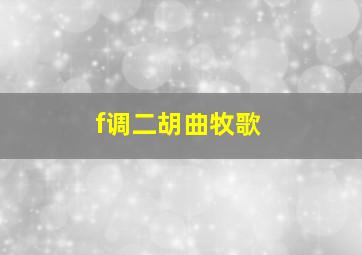 f调二胡曲牧歌